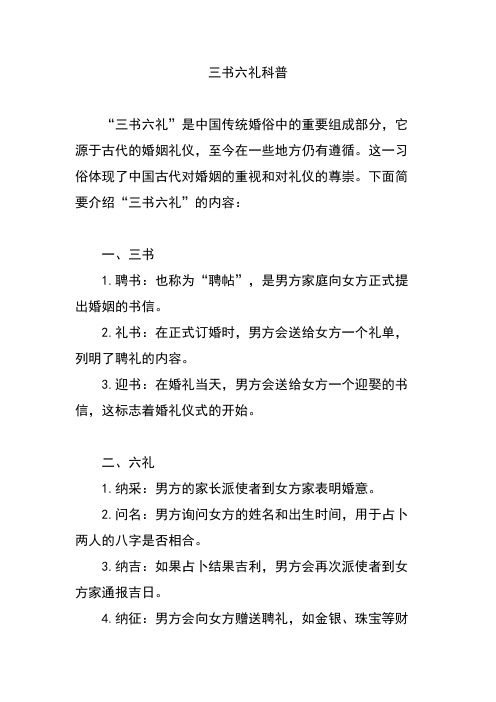 三书六礼科普

“三书六礼”是中国传统婚俗中的重要组成部分，它源于古代的婚姻礼仪，至今在一些地方仍有遵循。这一习俗体现了中国古代对婚姻的重视和对礼仪的尊崇。下面简要介绍“三书六礼”的内容：

一、三书

1. 聘书：也称为“聘帖”，是男方家庭向女方正式提出婚姻的书信。

2. 礼书：在正式订婚时，男方会送给女方一个礼单，列明了聘礼的内容。

3. 迎书：在婚礼当天，男方会送给女方一个迎娶的书信，这标志着婚礼仪式的开始。

二、六礼

1. 纳采：男方的家长派使者到女方家表明婚意。

2. 问名：男方询问女方的姓名和出生时间，用于占卜两人的八字是否相合。

3. 纳吉：如果占卜结果吉利，男方会再次派使者到女方家通报吉日。

4. 纳征：男方会向女方赠送聘礼，如金银、珠宝等财